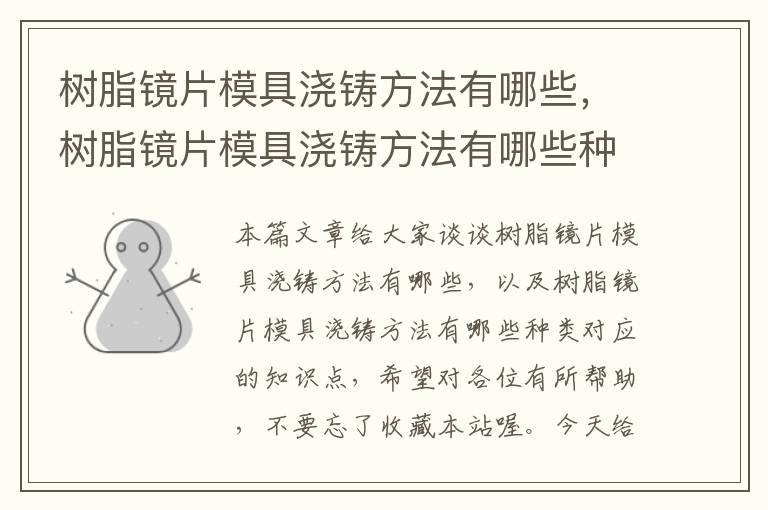 树脂镜片模具浇铸方法有哪些，树脂镜片模具浇铸方法有哪些种

本篇文章给大家谈谈树脂镜片模具浇铸方法有哪些，以及树脂镜片模具浇铸方法有哪些种类对应的知识点，希望对各位有所帮助，不要忘了收藏本站喔。今天给